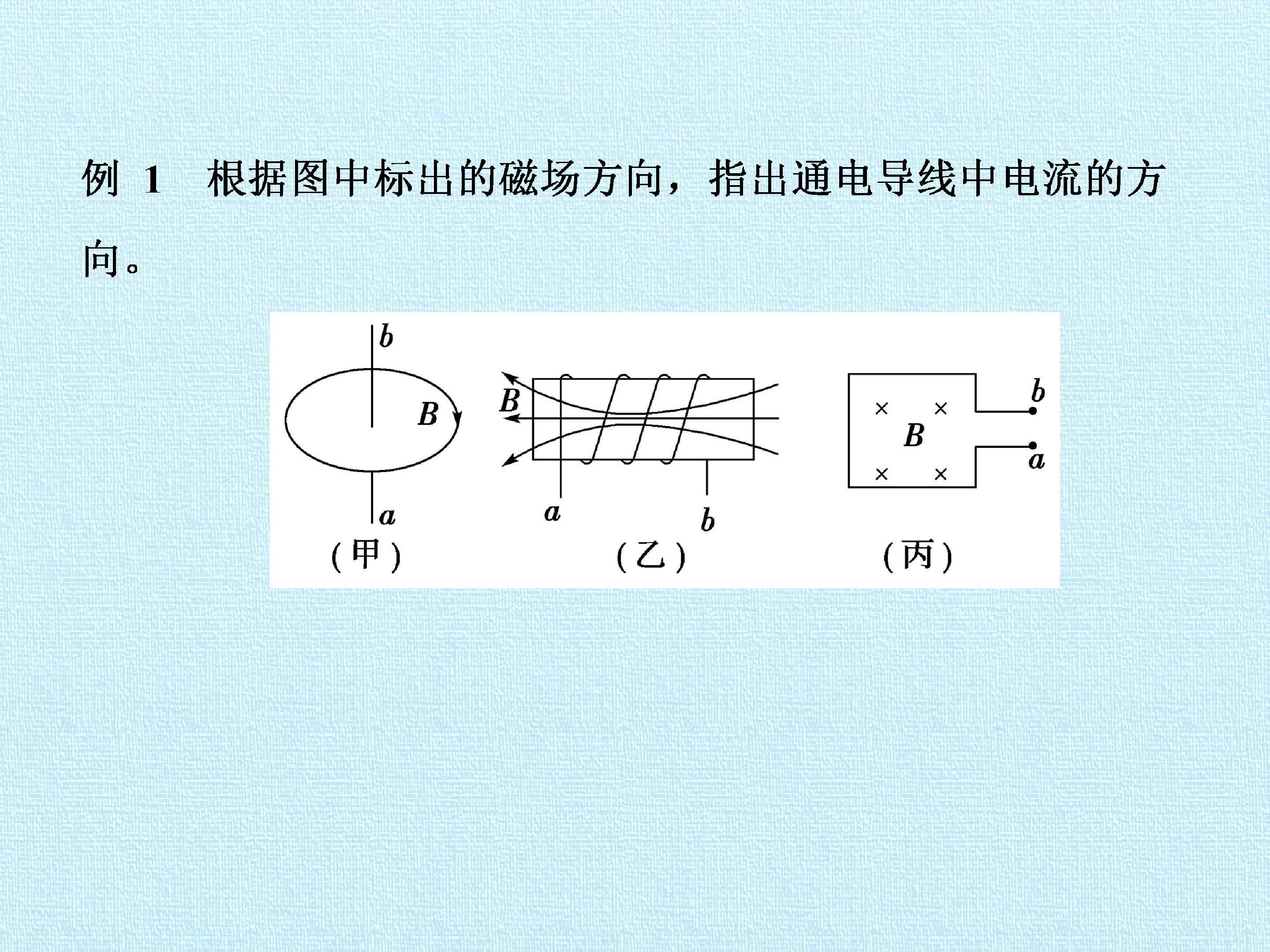 例1 根据图中标出的磁场方向，指出通电导线中电流的方向。

b
B
a
(甲)

B
a
b
(乙)

× ×
B
× ×
b
a
(丙)